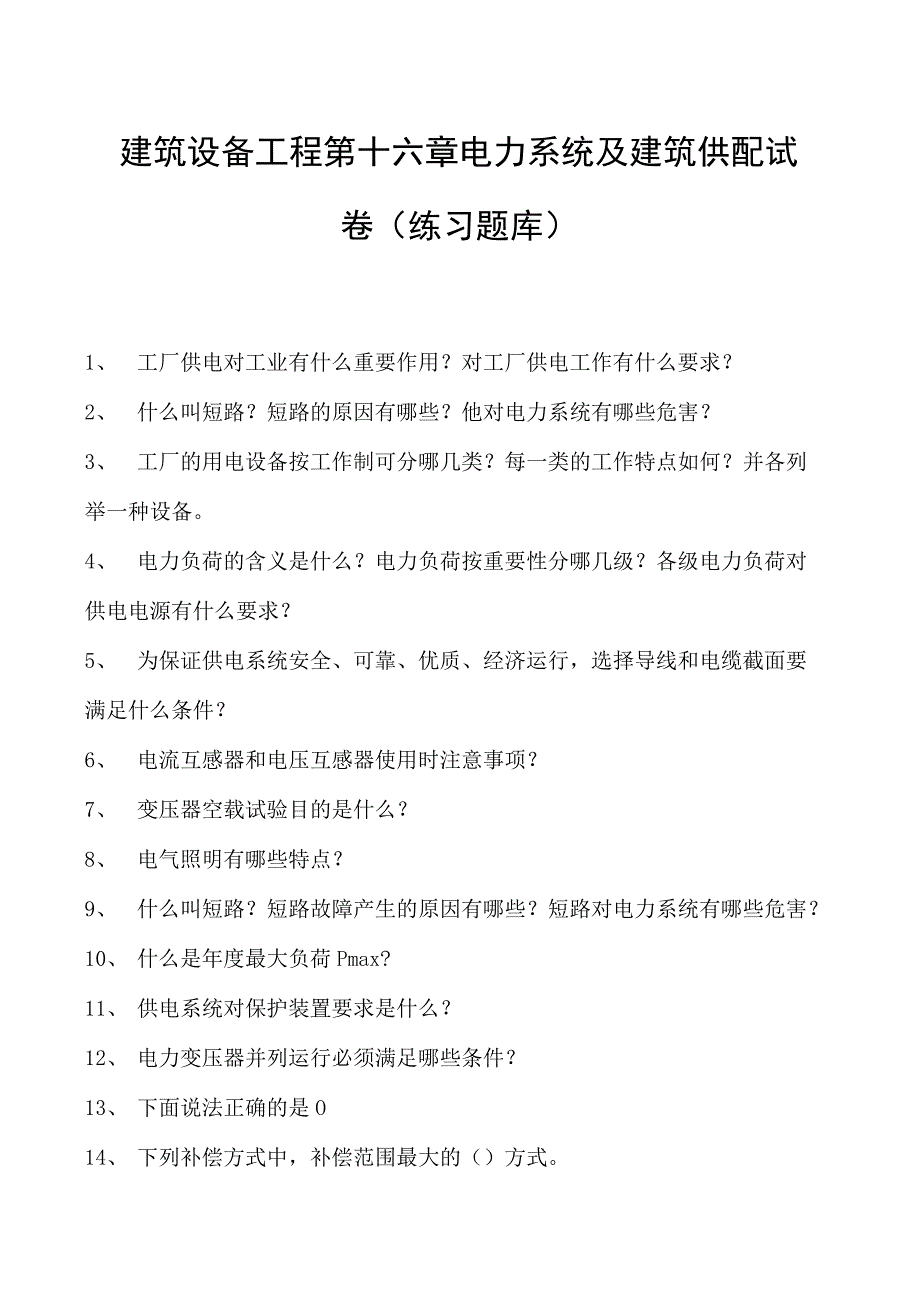 建筑设备工程第十六章电力系统及建筑供配试卷（练习题库）

1、 工厂供电对工业有什么重要作用？对工厂供电工作有什么要求？

2、 什么叫短路？短路的原因有哪些？他对电力系统有哪些危害？

3、 工厂的用电设备按工作制可分哪几类？每一类的工作特点如何？并各列举一种设备。

4、 电力负荷的含义是什么？电力负荷按重要性分哪几级？各级电力负荷对供电电源有什么要求？

5、 为保证供电系统安全、可靠、优质、经济运行，选择导线和电缆截面要满足什么条件？

6、 电流互感器和电压互感器使用时注意事项？

7、 变压器空载试验目的是什么？

8、 电气照明有哪些特点？

9、 什么叫短路？短路故障产生的原因有哪些？短路对电力系统有哪些危害？

10、 什么是年度最大负荷Pmax?

11、 供电系统对保护装置要求是什么？

12、 电力变压器并列运行必须满足哪些条件？

13、 下面说法正确的是0

14、 下列补偿方式中，补偿范围最大的（）方式。